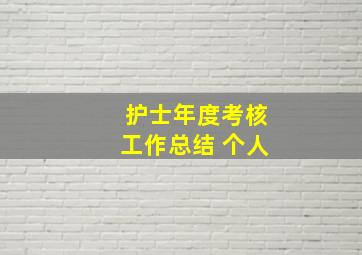 护士年度考核
工作总结 个人